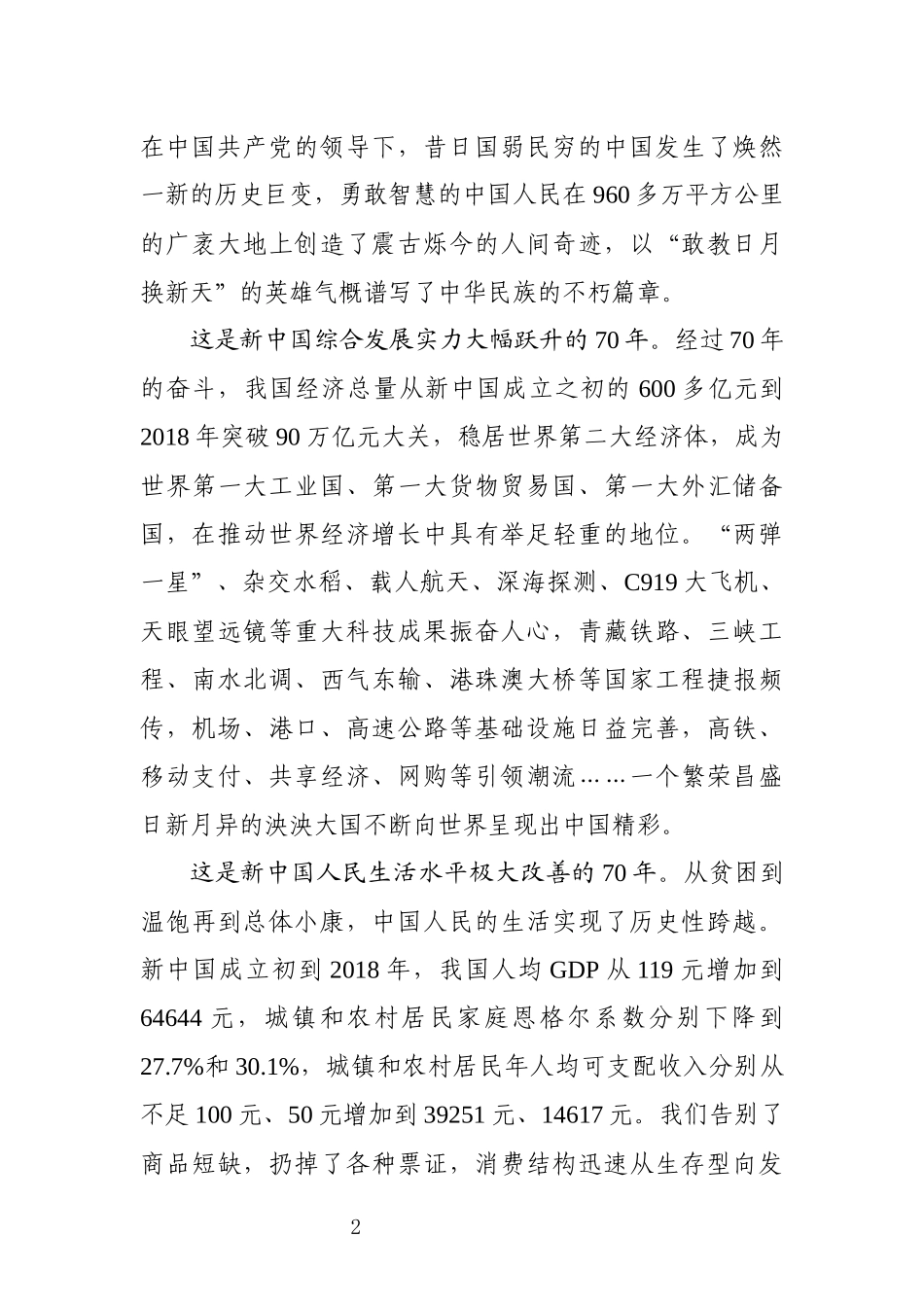 在中国共产党的领导下，昔日国弱民穷的中国发生了焕然一新的历史巨变，勇敢智慧的中国人民在960多万平方公里的广袤大地上创造了震古烁今的人间奇迹，以“敢教日月换新天”的英雄气概谱写了中华民族的不朽篇章。

这是新中国综合发展实力大幅跃升的70年。经过70年的奋斗，我国经济总量从新中国成立之初的600多亿元到2018年突破90万亿元大关，稳居世界第二大经济体，成为世界第一大工业国、第一大货物贸易国、第一大外汇储备国，在推动世界经济增长中具有举足轻重的地位。“两弹一星”、杂交水稻、载人航天、深海探测、C919大飞机、天眼望远镜等重大科技成果振奋人心，青藏铁路、三峡工程、南水北调、西气东输、港珠澳大桥等国家工程捷报频传，机场、港口、高速公路等基础设施日益完善，高铁、移动支付、共享经济、网购等引领潮流……一个繁荣昌盛日新月异的泱泱大国不断向世界呈现出中国精彩。

这是新中国人民生活水平极大改善的70年。从贫困到温饱再到总体小康，中国人民的生活实现了历史性跨越。新中国成立初到2018年，我国人均GDP从119元增加到64644元，城镇和农村居民家庭恩格尔系数分别下降到27.7%和30.1%，城镇和农村居民年人均可支配收入分别从不足100元、50元增加到39251元、14617元。我们告别了商品短缺，扔掉了各种票证，消费结构迅速从生存型向发

2